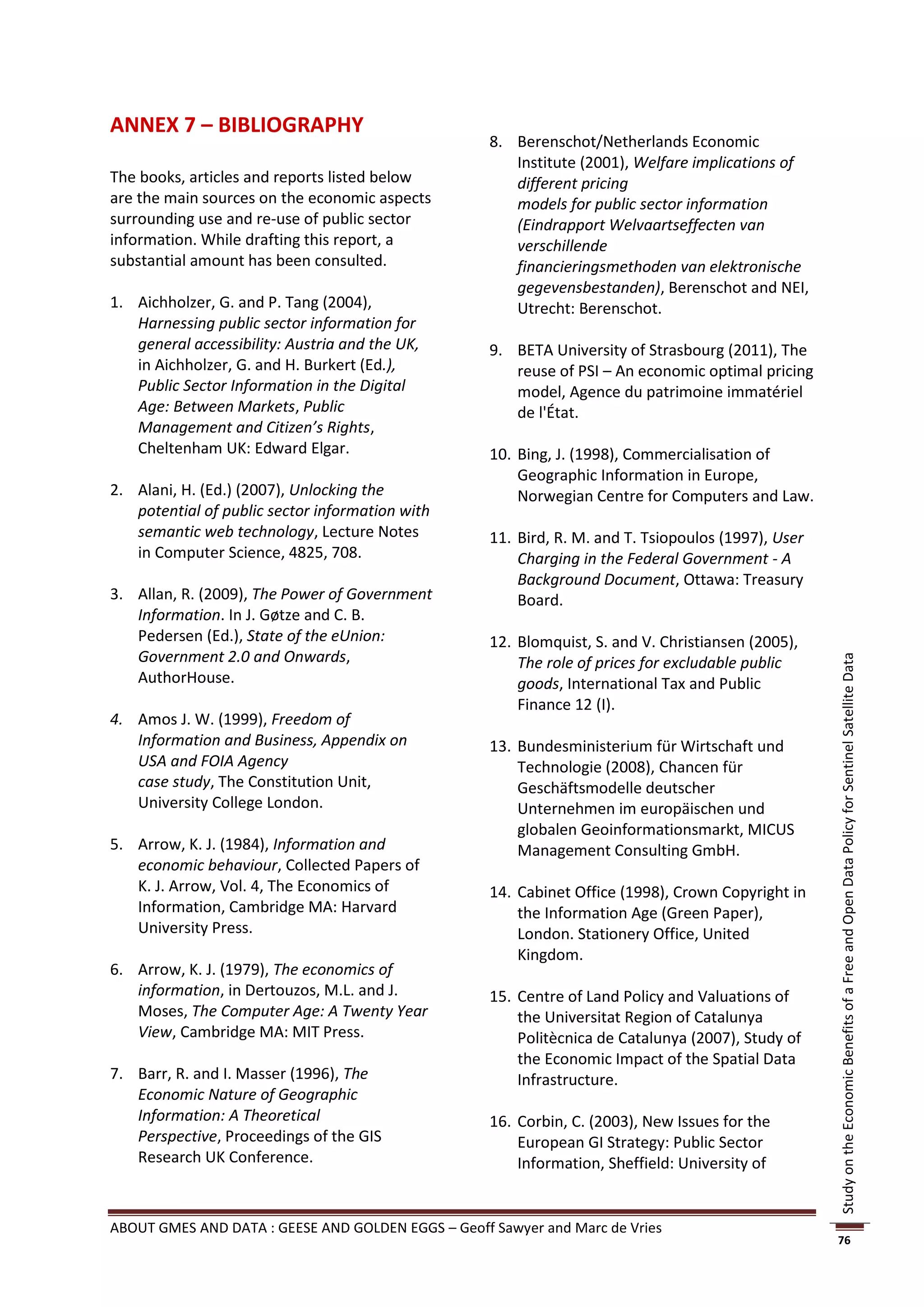 ANNEX 7 – BIBLIOGRAPHY

The books, articles and reports listed below are the main sources on the economic aspects surrounding use and re-use of public sector information. While drafting this report, a substantial amount has been consulted.

1. Aichholzer, G. and P. Tang (2004), Harnessing public sector information for general accessibility: Austria and the UK, in Aichholzer, G. and H. Burkert (Ed.), Public Sector Information in the Digital Age: Between Markets, Public Management and Citizen's Rights, Cheltenham UK: Edward Elgar.

2. Alani, H. (Ed.) (2007), Unlocking the potential of public sector information with semantic web technology, Lecture Notes in Computer Science, 4825, 708.

3. Allan, R. (2009), The Power of Government Information. In J. Gøtze and C. B. Pedersen (Ed.), State of the eUnion: Government 2.0 and Onwards, AuthorHouse.

4. Amos J. W. (1999), Freedom of Information and Business, Appendix on USA and FOIA Agency case study, The Constitution Unit, University College London.

5. Arrow, K. J. (1984), Information and economic behaviour, Collected Papers of K. J. Arrow, Vol. 4, The Economics of Information, Cambridge MA: Harvard University Press.

6. Arrow, K. J. (1979), The economics of information, in Dertouzos, M.L. and J. Moses, The Computer Age: A Twenty Year View, Cambridge MA: MIT Press.

7. Barr, R. and I. Masser (1996), The Economic Nature of Geographic Information: A Theoretical Perspective, Proceedings of the GIS Research UK Conference.

8. Berenschot/Netherlands Economic Institute (2001), Welfare implications of different pricing models for public sector information (Eindrapport Welvaartseffecten van verschillende financieringsmethoden van elektronische gegevensbestanden), Berenschot and NEI, Utrecht: Berenschot.

9. BETA University of Strasbourg (2011), The reuse of PSI – An economic optimal pricing model, Agence du patrimoine immatériel de l'État.

10. Bing, J. (1998), Commercialisation of Geographic Information in Europe, Norwegian Centre for Computers and Law.

11. Bird, R. M. and T. Tsiopoulos (1997), User Charging in the Federal Government - A Background Document, Ottawa: Treasury Board.

12. Blomquist, S. and V. Christiansen (2005), The role of prices for excludable public goods, International Tax and Public Finance 12 (I).

13. Bundesministerium für Wirtschaft und Technologie (2008), Chancen für Geschäftsmodelle deutscher Unternehmen im europäischen und globalen Geoinformationsmarkt, MICUS Management Consulting GmbH.

14. Cabinet Office (1998), Crown Copyright in the Information Age (Green Paper), London. Stationery Office, United Kingdom.

15. Centre of Land Policy and Valuations of the Universitat Region of Catalunya Politècnica de Catalunya (2007), Study of the Economic Impact of the Spatial Data Infrastructure.

16. Corbin, C. (2003), New Issues for the European GI Strategy: Public Sector Information, Sheffield: University of

Study on the Economic Benefits of a Free and Open Data Policy for Sentinel Satellite Data

ABOUT GMES AND DATA : GEESE AND GOLDEN EGGS – Geoff Sawyer and Marc de Vries

76